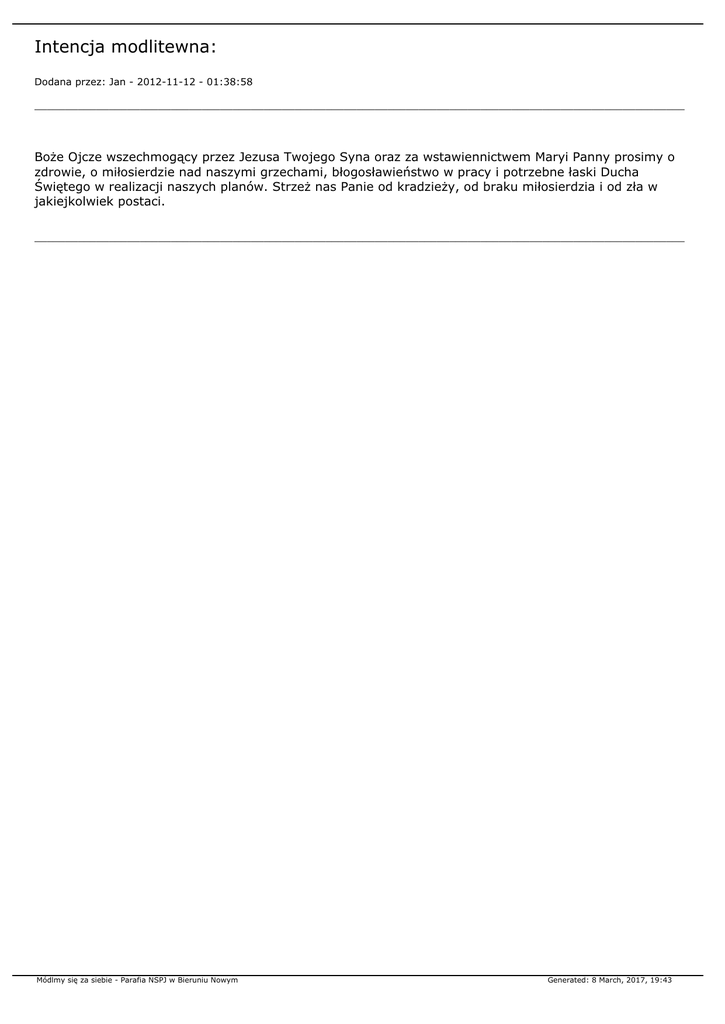 Intencja modlitewna:

Dodana przez: Jan - 2012-11-12 - 01:38:58

Boże Ojcze wszechmogący przez Jezusa Twojego Syna oraz za wstawiennictwem Maryi Panny prosimy o zdrowie, o miłosierdzie nad naszymi grzechami, błogosławieństwo w pracy i potrzebne łaski Ducha Świętego w realizacji naszych planów. Strzeż nas Panie od kradzieży, od braku miłosierdzia i od zła w jakiejkolwiek postaci.

Módlmy się za siebie - Parafia NSPJ w Bieruniu Nowym

Generated: 8 March, 2017, 19:43